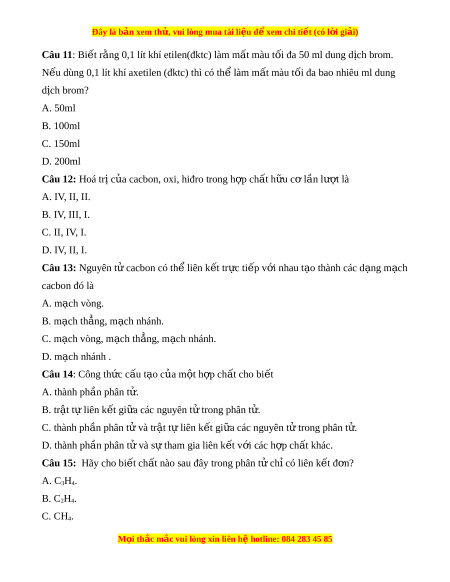 Đây là bản xem thử, vui lòng mua tài liệu để xem chi tiết (có lời giải)

Câu 11: Biết rằng 0,1 lít khí etilen(đktc) làm mất màu tối đa 50 ml dung dịch brom. Nếu dùng 0,1 lít khí axetilen (đktc) thì có thể làm mất màu tối đa bao nhiêu ml dung dịch brom?

A. 50ml

B. 100ml

C. 150ml

D. 200ml

Câu 12: Hoá trị của cacbon, oxi, hiđro trong hợp chất hữu cơ lần lượt là

A. IV, II, II.

B. IV, III, I.

C. II, IV, I.

D. IV, II, I.

Câu 13: Nguyên tử cacbon có thể liên kết trực tiếp với nhau tạo thành các dạng mạch cacbon đó là

A. mạch vòng.

B. mạch thẳng, mạch nhánh.

C. mạch vòng, mạch thẳng, mạch nhánh.

D. mạch nhánh .

Câu 14: Công thức cấu tạo của một hợp chất cho biết

A. thành phần phân tử.

B. trật tự liên kết giữa các nguyên tử trong phân tử.

C. thành phần phân tử và trật tự liên kết giữa các nguyên tử trong phân tử.

D. thành phần phân tử và sự tham gia liên kết với các hợp chất khác.

Câu 15: Hãy cho biết chất nào sau đây trong phân tử chỉ có liên kết đơn?

A. $C_3H_4$.

B. $C_2H_4$.

C. $CH_4$.

Mọi thắc mắc vui lòng xin liên hệ hotline: 084 283 45 85